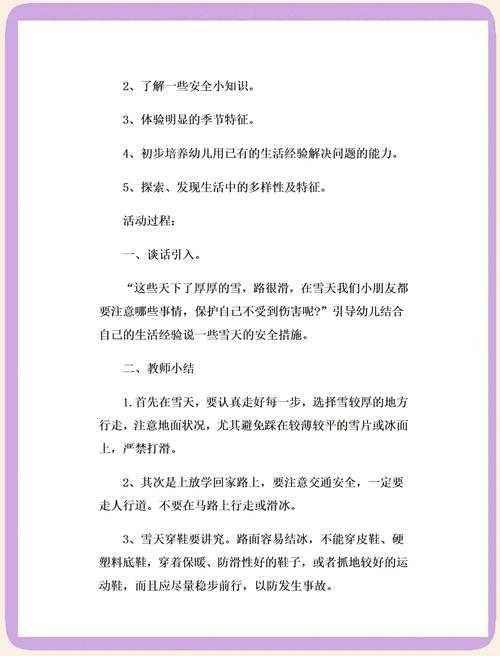 2、了解一些安全小知识。

3、体验明显的季节特征。

4、初步培养幼儿用已有的生活经验解决问题的能力。

5、探索、发现生活中的多样性及特征。

活动过程：

一、谈话引入。

“这些天下了厚厚的雪，路很滑，在雪天我们小朋友都要注意哪些事情，保护自己不受到伤害呢?”引导幼儿结合自己的生活经验说一些雪天的安全措施。

二、教师小结

1.首先在雪天，要认真走好每一步，选择雪较厚的地方行走，注意地面状况，尤其避免踩在较薄较平的雪片或冰面上，严禁打滑。

2、其次是上放学回家路上，要注意交通安全，一定要走人行道。不要在马路上行走或滑冰。

3、雪天穿鞋要讲究。路面容易结冰，不能穿皮鞋、硬塑料底鞋，穿着保暖、防滑性好的鞋子，或者抓地较好的运动鞋，而且应尽量稳步前行，以防发生事故。